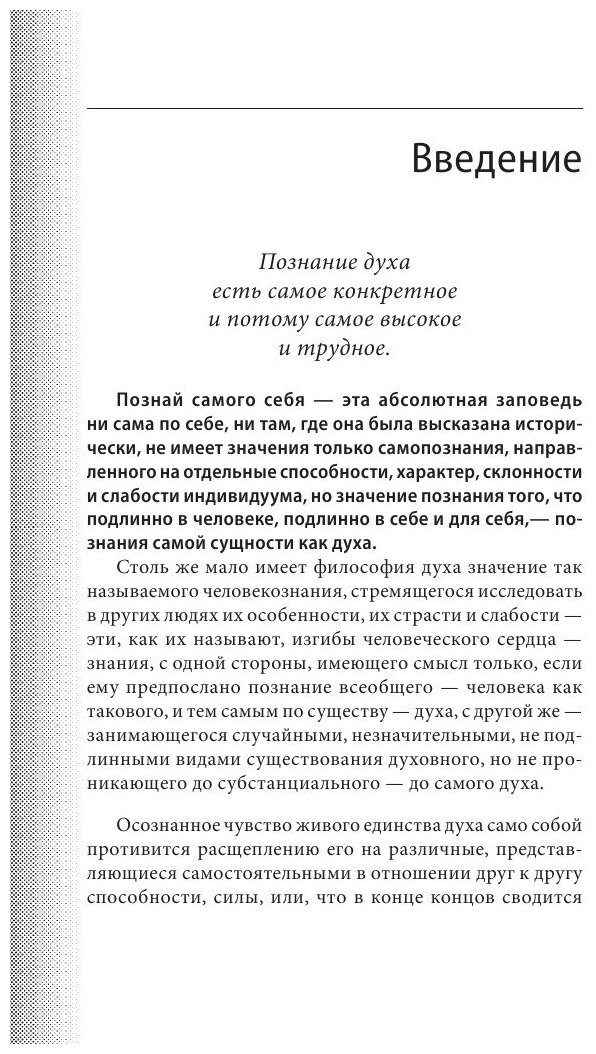 Введение

Познание духа есть самое конкретное и потому самое высокое и трудное.

Познай самого себя — эта абсолютная заповедь ни сама по себе, ни там, где она была высказана исторически, не имеет значения только самопознания, направленного на отдельные способности, характер, склонности и слабости индивидуума, но значение познания того, что подлинно в человеке, подлинно в себе и для себя,— познания самой сущности как духа.

Столь же мало имеет философия духа значение так называемого человекознания, стремящегося исследовать в других людях их особенности, их страсти и слабости — эти, как их называют, изгибы человеческого сердца — знания, с одной стороны, имеющего смысл только, если ему предпослано познание всеобщего — человека как такового, и тем самым по существу — духа, с другой же — занимающегося случайными, незначительными, не подлинными видами существования духовного, но не проникающего до субстанциального — до самого духа.

Осознанное чувство живого единства духа само собой противится расщеплению его на различные, представляющиеся самостоятельными в отношении друг к другу способности, силы, или, что в конце концов сводится